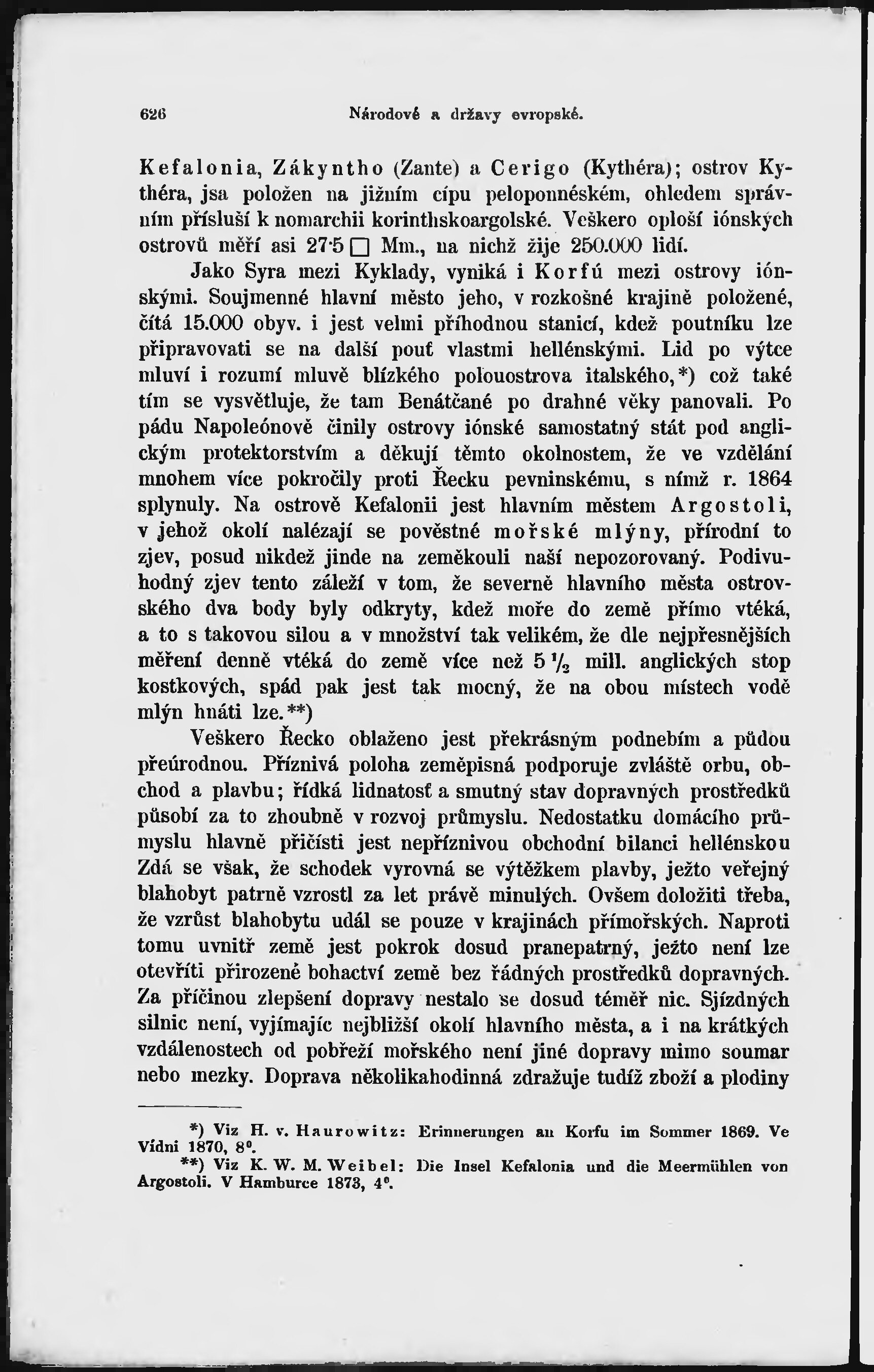 626 Národové a državy evropské.

Kefalonia, Zákyntho (Zante) a Cerigo (Kythéra); ostrov Kythéra, jsa položen na jižním cípu peloponnéském, ohledem správním přísluší k nomarchii korinthskoargolské. Veškero oploší iónských ostrovů měří asi 27·5 □ Mm., na nichž žije 250.000 lidí.

Jako Syra mezi Kyklady, vyniká i Korfú mezi ostrovy iónskými. Soujmenné hlavní město jeho, v rozkošné krajině položené, čítá 15.000 obyv. i jest velmi příhodnou stanicí, kdež poutníku lze připravovati se na další pouť vlastmi hellénskými. Lid po výtce mluví i rozumí mluvě blízkého poloostrova italského,*) což také tím se vysvětluje, že tam Benátčané po drahné věky panovali. Po pádu Napoleónově činily ostrovy iónské samostatný stát pod anglickým protektorstvím a děkují těmto okolnostem, že ve vzdělání mnohem více pokročily proti Řecku pevninskému, s nímž r. 1864 splynuly. Na ostrově Kefalonii jest hlavním městem Argostoli, v jehož okolí nalézají se pověstné mořské mlýny, přírodní to zjev, posud nikdež jinde na zeměkouli naší nepozorovaný. Podivuhodný zjev tento záleží v tom, že severně hlavního města ostrovského dva body byly odkryty, kdež moře do země přímo vtéká, a to s takovou silou a v množství tak velikém, že dle nejpřesnějších měření denně vtéká do země více než $5\frac{1}{2}$ mill. anglických stop kostkových, spád pak jest tak mocný, že na obou místech vodě mlýn hnáti lze.**)

Veškero Řecko oblaženo jest překrásným podnebím a půdou přeúrodnou. Příznivá poloha zeměpisná podporuje zvláště orbu, obchod a plavbu; řídká lidnatosť a smutný stav dopravných prostředků působí za to zhoubně v rozvoj průmyslu. Nedostatku domácího průmyslu hlavně přičísti jest nepříznivou obchodní bilanci hellénskou Zdá se však, že schodek vyrovná se výtěžkem plavby, ježto veřejný blahobyt patrně vzrostl za let právě minulých. Ovšem doložiti třeba, že vzrůst blahobytu udál se pouze v krajinách přímořských. Naproti tomu uvnitř země jest pokrok dosud pranepatrný, ježto není lze otevříti přirozené bohactví země bez řádných prostředků dopravných. Za příčinou zlepšení dopravy nestalo se dosud téměř nic. Sjízdných silnic není, vyjímajíc nejbližší okolí hlavního města, a i na krátkých vzdálenostech od pobřeží mořského není jiné dopravy mimo soumar nebo mezky. Doprava několikahodinná zdražuje tudíž zboží a plodiny

*) Viz H. v. Haurowitz: Erinnerungen an Korfu im Sommer 1869. Ve Vídni 1870, 8°.
**) Viz K. W. M. Weibel: Die Insel Kefalonia und die Meermühlen von Argostoli. V Hamburce 1873, 4°.